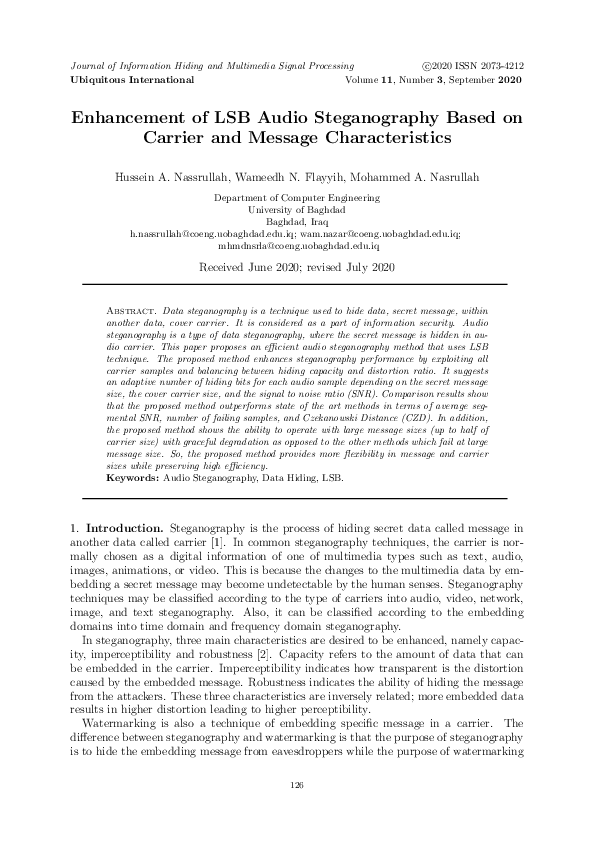 Journal of Information Hiding and Multimedia Signal Processing ©2020 ISSN 2073-4212
Ubiquitous International Volume 11, Number 3, September 2020

Enhancement of LSB Audio Steganography Based on Carrier and Message Characteristics

Hussein A. Nassrullah, Wameedh N. Flayyih, Mohammed A. Nasrullah

Department of Computer Engineering
University of Baghdad
Baghdad, Iraq
h.nassrullah@coeng.uobaghdad.edu.iq; wam.nazar@coeng.uobaghdad.edu.iq; mhmdnsrla@coeng.uobaghdad.edu.iq

Received June 2020; revised July 2020

Abstract. Data steganography is a technique used to hide data, secret message, within another data, cover carrier. It is considered as a part of information security. Audio steganography is a type of data steganography, where the secret message is hidden in audio carrier. This paper proposes an efficient audio steganography method that uses LSB technique. The proposed method enhances steganography performance by exploiting all carrier samples and balancing between hiding capacity and distortion ratio. It suggests an adaptive number of hiding bits for each audio sample depending on the secret message size, the cover carrier size, and the signal to noise ratio (SNR). Comparison results show that the proposed method outperforms state of the art methods in terms of average segmental SNR, number of failing samples, and Czekanowski Distance (CZD). In addition, the proposed method shows the ability to operate with large message sizes (up to half of carrier size) with graceful degradation as opposed to the other methods which fail at large message size. So, the proposed method provides more flexibility in message and carrier sizes while preserving high efficiency.
Keywords: Audio Steganography, Data Hiding, LSB.

1. Introduction. Steganography is the process of hiding secret data called message in another data called carrier [1]. In common steganography techniques, the carrier is normally chosen as a digital information of one of multimedia types such as text, audio, images, animations, or video. This is because the changes to the multimedia data by embedding a secret message may become undetectable by the human senses. Steganography techniques may be classified according to the type of carriers into audio, video, network, image, and text steganography. Also, it can be classified according to the embedding domains into time domain and frequency domain steganography.

In steganography, three main characteristics are desired to be enhanced, namely capacity, imperceptibility and robustness [2]. Capacity refers to the amount of data that can be embedded in the carrier. Imperceptibility indicates how transparent is the distortion caused by the embedded message. Robustness indicates the ability of hiding the message from the attackers. These three characteristics are inversely related; more embedded data results in higher distortion leading to higher perceptibility.

Watermarking is also a technique of embedding specific message in a carrier. The difference between steganography and watermarking is that the purpose of steganography is to hide the embedding message from eavesdroppers while the purpose of watermarking

126